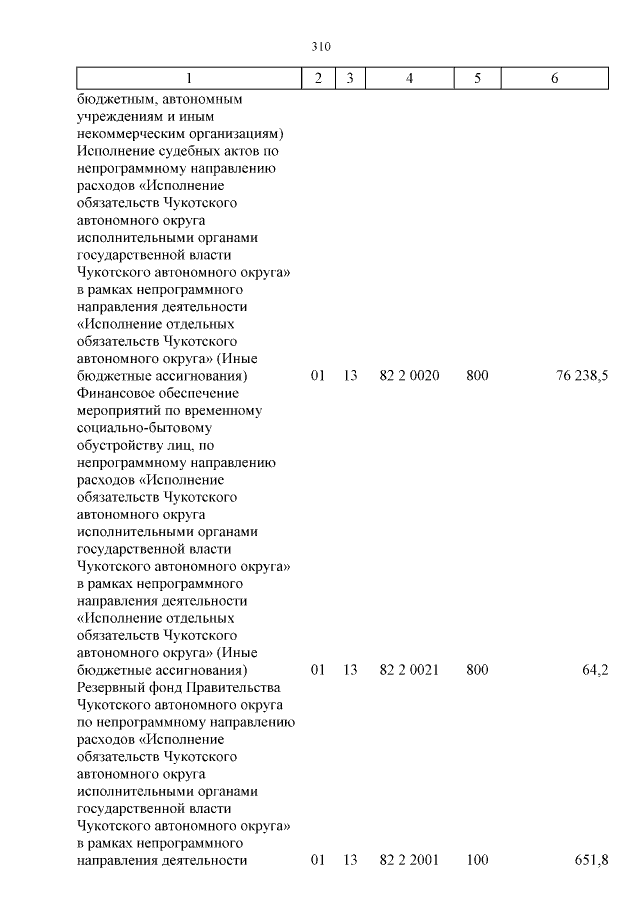 310

| 1 | 2 | 3 | 4 | 5 | 6 |
|---|---|---|---|---|---|
| бюджетным, автономным учреждениям и иным некоммерческим организациям) | | | | | |
| Исполнение судебных актов по непрограммному направлению расходов «Исполнение обязательств Чукотского автономного округа исполнительными органами государственной власти Чукотского автономного округа» в рамках непрограммного направления деятельности «Исполнение отдельных обязательств Чукотского автономного округа» (Иные бюджетные ассигнования) | 01 | 13 | 82 2 0020 | 800 | 76 238,5 |
| Финансовое обеспечение мероприятий по временному социально-бытовому обустройству лиц, по непрограммному направлению расходов «Исполнение обязательств Чукотского автономного округа исполнительными органами государственной власти Чукотского автономного округа» в рамках непрограммного направления деятельности «Исполнение отдельных обязательств Чукотского автономного округа» (Иные бюджетные ассигнования) | 01 | 13 | 82 2 0021 | 800 | 64,2 |
| Резервный фонд Правительства Чукотского автономного округа по непрограммному направлению расходов «Исполнение обязательств Чукотского автономного округа исполнительными органами государственной власти Чукотского автономного округа» в рамках непрограммного направления деятельности | 01 | 13 | 82 2 2001 | 100 | 651,8 |